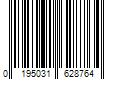 0 195031 628764